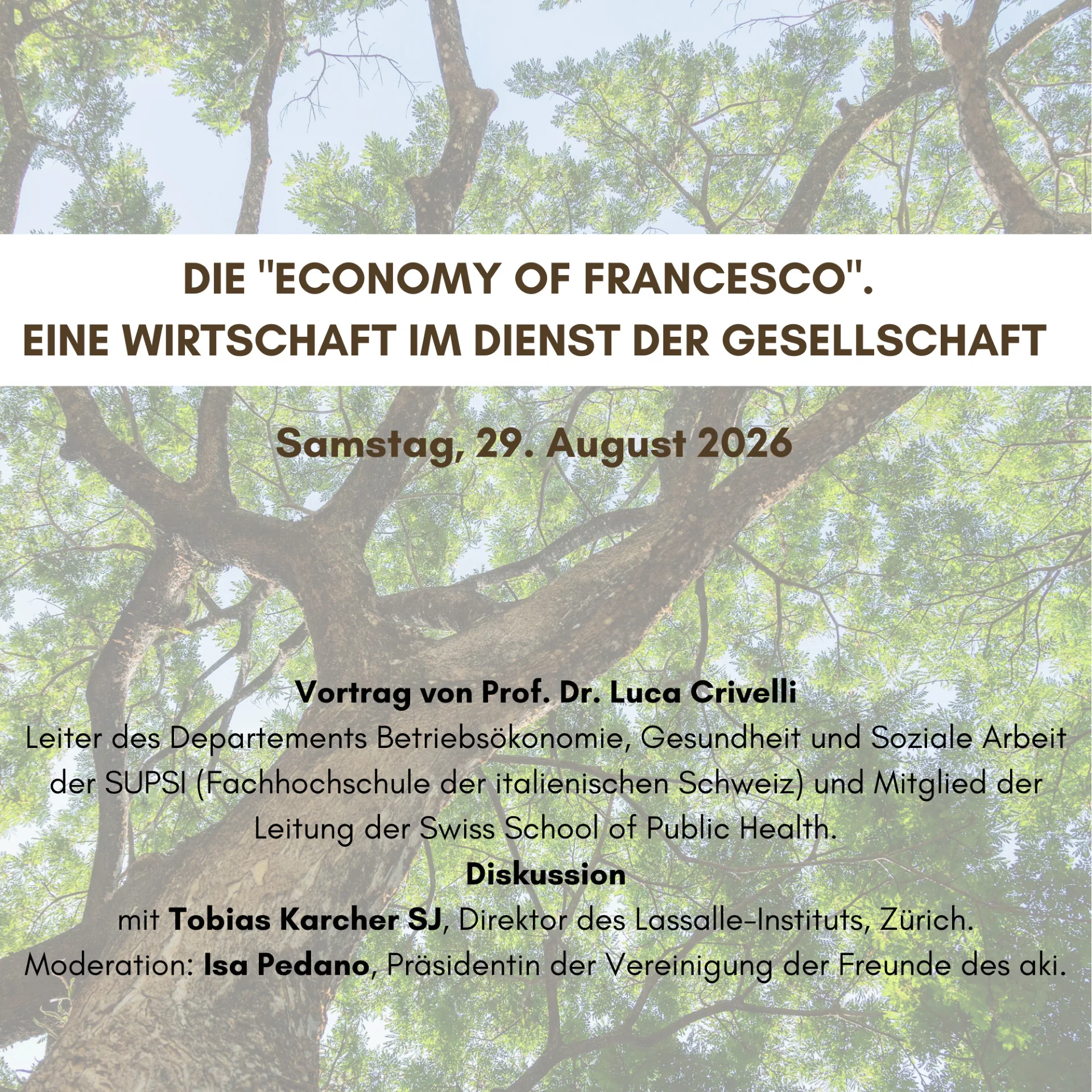 DIE "ECONOMY OF FRANCESCO".
EINE WIRTSCHAFT IM DIENST DER GESELLSCHAFT

Samstag, 29. August 2026

Vortrag von Prof. Dr. Luca Crivelli
Leiter des Departements Betriebsökonomie, Gesundheit und Soziale Arbeit der SUPSI (Fachhochschule der italienischen Schweiz) und Mitglied der Leitung der Swiss School of Public Health.
Diskussion
mit Tobias Karcher SJ, Direktor des Lassalle-Instituts, Zürich.
Moderation: Isa Pedano, Präsidentin der Vereinigung der Freunde des aki.